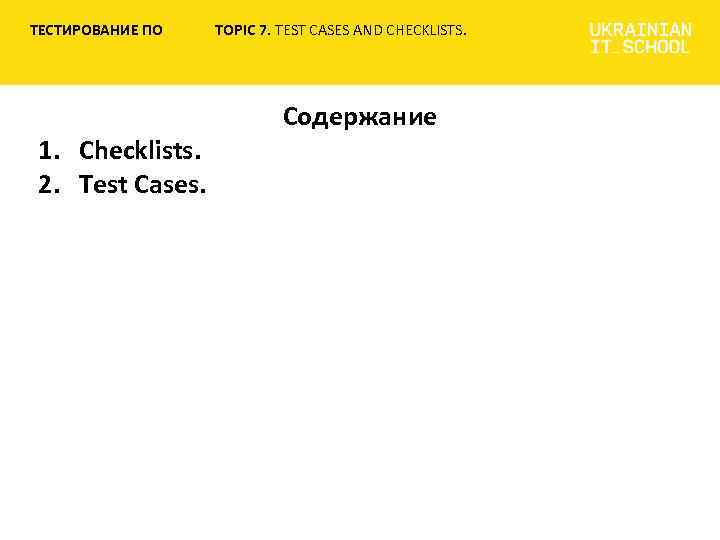 ТЕСТИРОВАНИЕ ПО

TOPIC 7. TEST CASES AND CHECKLISTS.

UKRAINIAN
IT SCHOOL

Содержание

1. Checklists.
2. Test Cases.